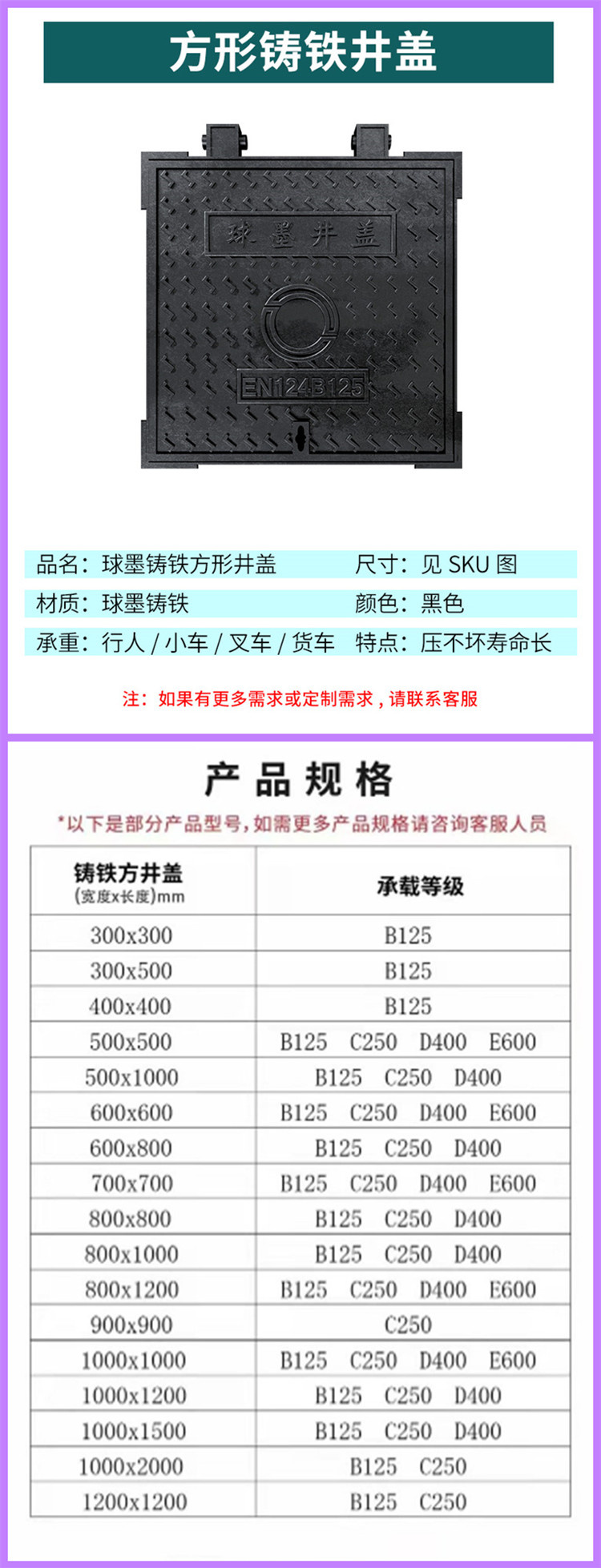 方形铸铁井盖

球墨井盖

EN124B125

品名：球墨铸铁方形井盖　　尺寸：见 SKU 图
材质：球墨铸铁　　颜色：黑色
承重：行人 / 小车 / 叉车 / 货车　　特点：压不坏寿命长

注：如果有更多需求或定制需求，请联系客服

产品规格

*以下是部分产品型号，如需更多产品规格请咨询客服人员

| 铸铁方井盖 (宽度x长度)mm | 承载等级 |
|---|---|
| 300x300 | B125 |
| 300x500 | B125 |
| 400x400 | B125 |
| 500x500 | B125 C250 D400 E600 |
| 500x1000 | B125 C250 D400 |
| 600x600 | B125 C250 D400 E600 |
| 600x800 | B125 C250 D400 |
| 700x700 | B125 C250 D400 E600 |
| 800x800 | B125 C250 D400 |
| 800x1000 | B125 C250 D400 |
| 800x1200 | B125 C250 D400 E600 |
| 900x900 | C250 |
| 1000x1000 | B125 C250 D400 E600 |
| 1000x1200 | B125 C250 D400 |
| 1000x1500 | B125 C250 D400 |
| 1000x2000 | B125 C250 |
| 1200x1200 | B125 C250 |